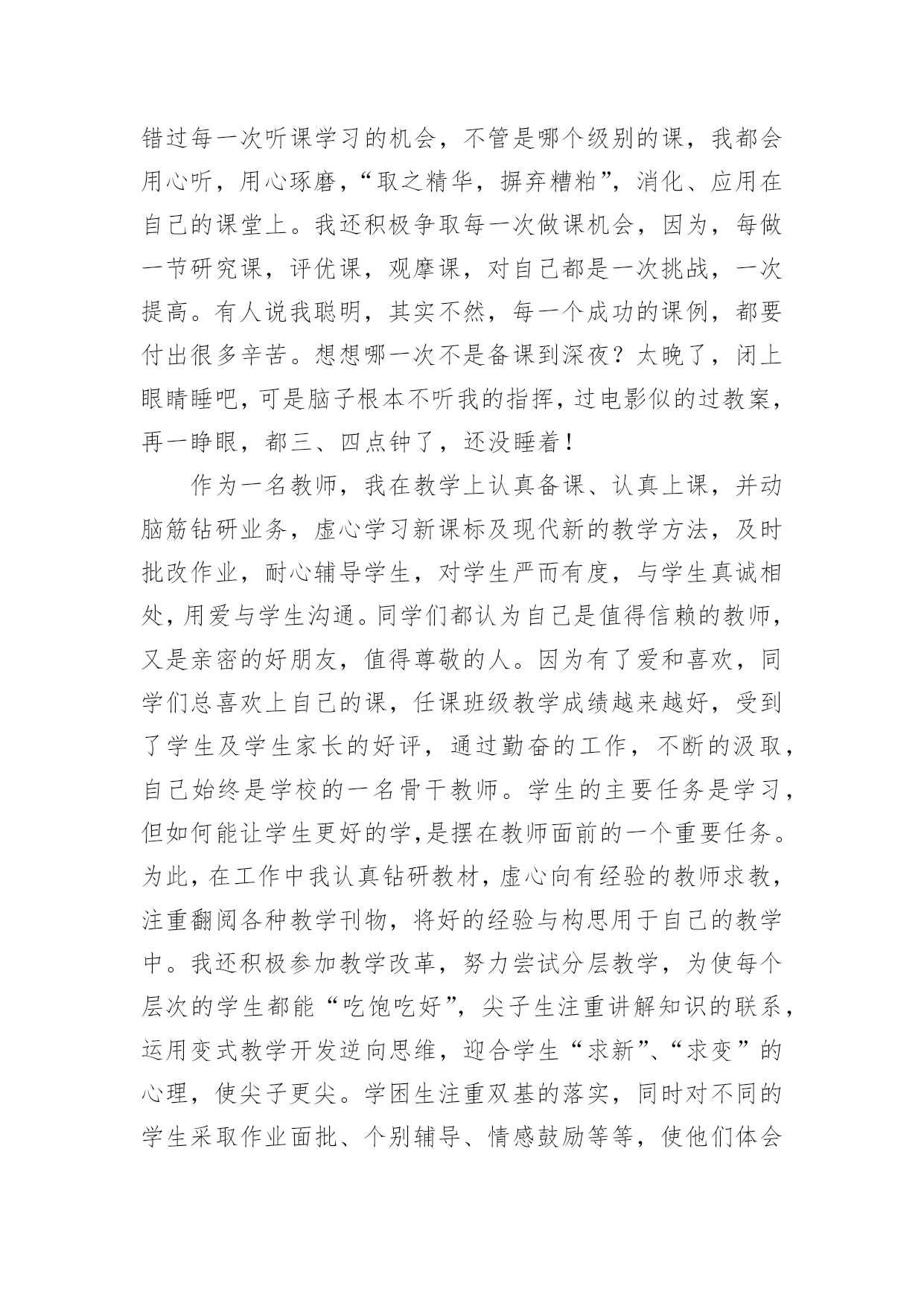 错过每一次听课学习的机会，不管是哪个级别的课，我都会用心听，用心琢磨，“取之精华，摒弃糟粕”，消化、应用在自己的课堂上。我还积极争取每一次做课机会，因为，每做一节研究课，评优课，观摩课，对自己都是一次挑战，一次提高。有人说我聪明，其实不然，每一个成功的课例，都要付出很多辛苦。想想哪一次不是备课到深夜？太晚了，闭上眼睛睡吧，可是脑子根本不听我的指挥，过电影似的过教案，再一睁眼，都三、四点钟了，还没睡着！

作为一名教师，我在教学上认真备课、认真上课，并动脑筋钻研业务，虚心学习新课标及现代新的教学方法，及时批改作业，耐心辅导学生，对学生严而有度，与学生真诚相处，用爱与学生沟通。同学们都认为自己是值得信赖的教师，又是亲密的好朋友，值得尊敬的人。因为有了爱和喜欢，同学们总喜欢上自己的课，任课班级教学成绩越来越好，受到了学生及学生家长的好评，通过勤奋的工作，不断的汲取，自己始终是学校的一名骨干教师。学生的主要任务是学习，但如何能让学生更好的学,是摆在教师面前的一个重要任务。为此，在工作中我认真钻研教材，虚心向有经验的教师求教，注重翻阅各种教学刊物，将好的经验与构思用于自己的教学中。我还积极参加教学改革，努力尝试分层教学，为使每个层次的学生都能“吃饱吃好”，尖子生注重讲解知识的联系，运用变式教学开发逆向思维，迎合学生“求新”、“求变”的心理，使尖子更尖。学困生注重双基的落实，同时对不同的学生采取作业面批、个别辅导、情感鼓励等等，使他们体会